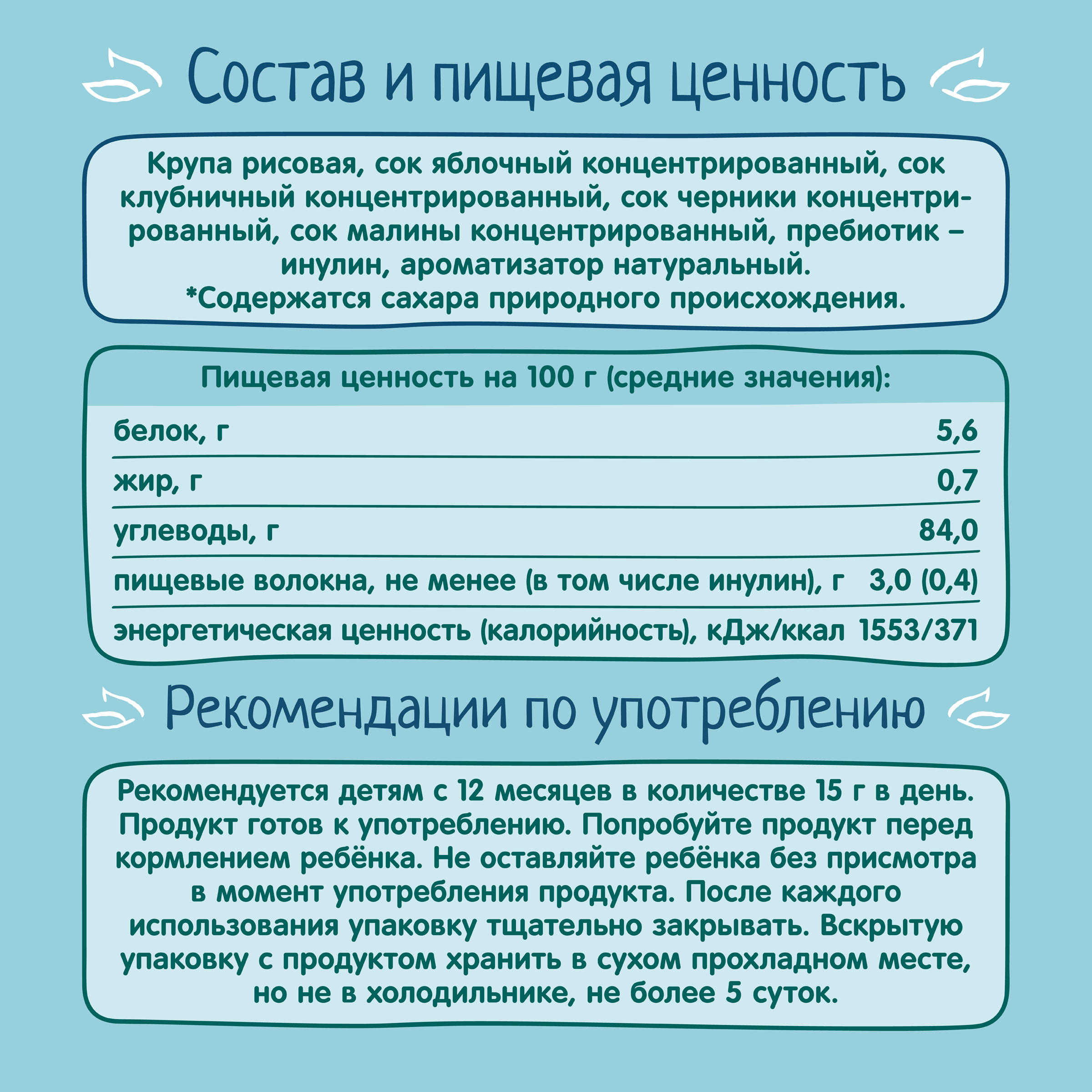 Состав и пищевая ценность

Крупа рисовая, сок яблочный концентрированный, сок клубничный концентрированный, сок черники концентрированный, сок малины концентрированный, пребиотик – инулин, ароматизатор натуральный.
*Содержатся сахара природного происхождения.

Пищевая ценность на 100 г (средние значения):

| | |
|---|---|
| белок, г | 5,6 |
| жир, г | 0,7 |
| углеводы, г | 84,0 |
| пищевые волокна, не менее (в том числе инулин), г | 3,0 (0,4) |
| энергетическая ценность (калорийность), кДж/ккал | 1553/371 |

Рекомендации по употреблению

Рекомендуется детям с 12 месяцев в количестве 15 г в день. Продукт готов к употреблению. Попробуйте продукт перед кормлением ребёнка. Не оставляйте ребёнка без присмотра в момент употребления продукта. После каждого использования упаковку тщательно закрывать. Вскрытую упаковку с продуктом хранить в сухом прохладном месте, но не в холодильнике, не более 5 суток.